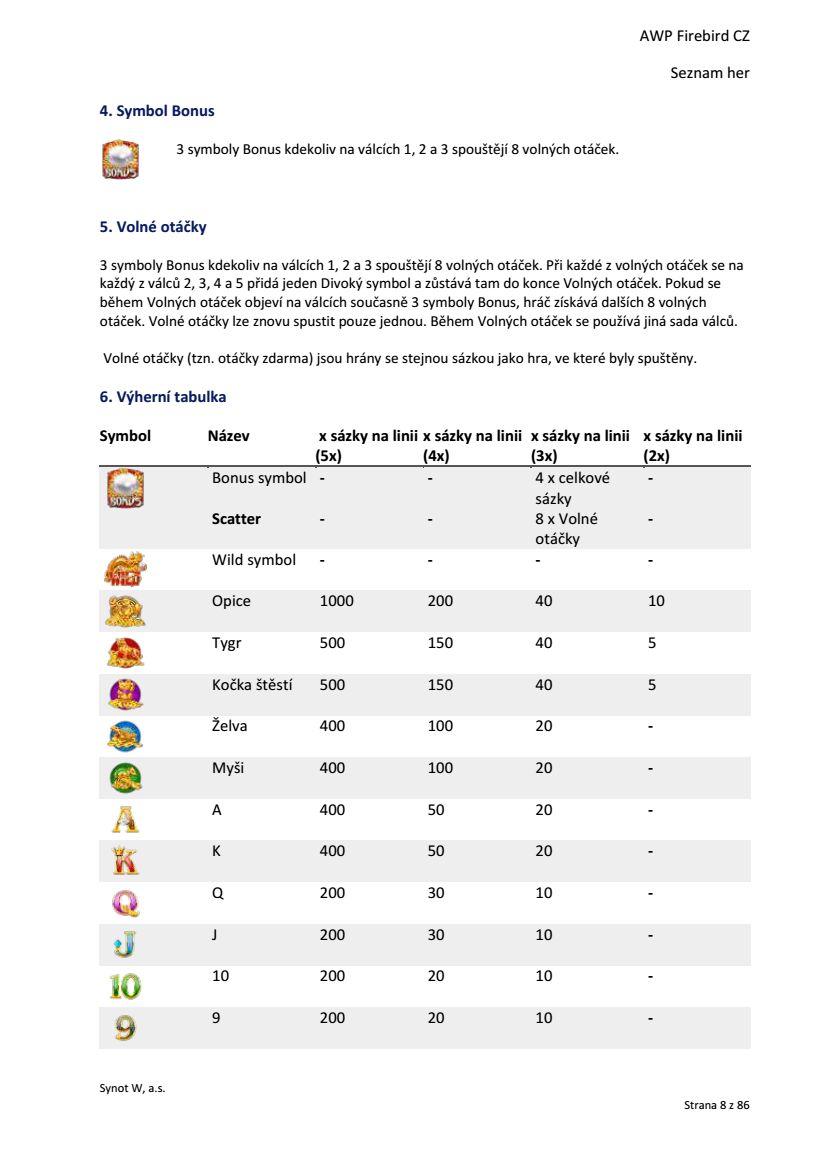 AWP Firebird CZ

Seznam her

4. Symbol Bonus

BONUS

3 symboly Bonus kdekoliv na válcích 1, 2 a 3 spouštějí 8 volných otáček.

5. Volné otáčky

3 symboly Bonus kdekoliv na válcích 1, 2 a 3 spouštějí 8 volných otáček. Při každé z volných otáček se na každý z válců 2, 3, 4 a 5 přidá jeden Divoký symbol a zůstává tam do konce Volných otáček. Pokud se během Volných otáček objeví na válcích současně 3 symboly Bonus, hráč získává dalších 8 volných otáček. Volné otáčky lze znovu spustit pouze jednou. Během Volných otáček se používá jiná sada válců.

Volné otáčky (tzn. otáčky zdarma) jsou hrány se stejnou sázkou jako hra, ve které byly spuštěny.

6. Výherní tabulka

| Symbol | Název | x sázky na linii (5x) | x sázky na linii (4x) | x sázky na linii (3x) | x sázky na linii (2x) |
|---|---|---|---|---|---|
| BONUS | Bonus symbol | - | - | 4 x celkové sázky | - |
| | Scatter | - | - | 8 x Volné otáčky | - |
| WILD | Wild symbol | - | - | - | - |
| | Opice | 1000 | 200 | 40 | 10 |
| | Tygr | 500 | 150 | 40 | 5 |
| | Kočka štěstí | 500 | 150 | 40 | 5 |
| | Želva | 400 | 100 | 20 | - |
| | Myši | 400 | 100 | 20 | - |
| A | A | 400 | 50 | 20 | - |
| K | K | 400 | 50 | 20 | - |
| Q | Q | 200 | 30 | 10 | - |
| J | J | 200 | 30 | 10 | - |
| 10 | 10 | 200 | 20 | 10 | - |
| 9 | 9 | 200 | 20 | 10 | - |

Synot W, a.s.

Strana 8 z 86